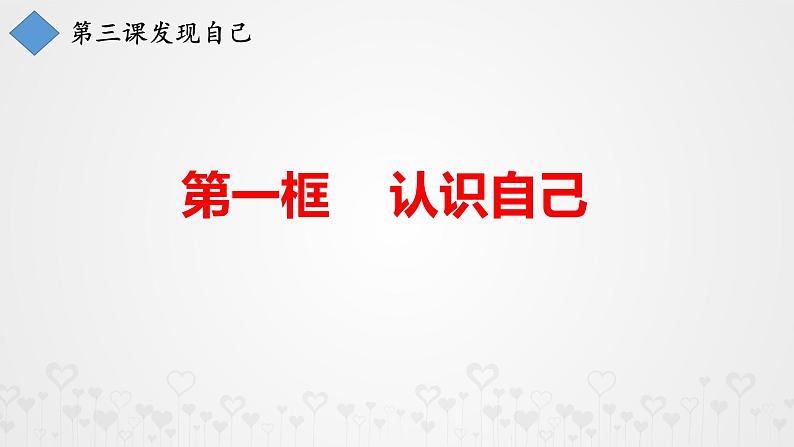 第三课发现自己

第一框　认识自己